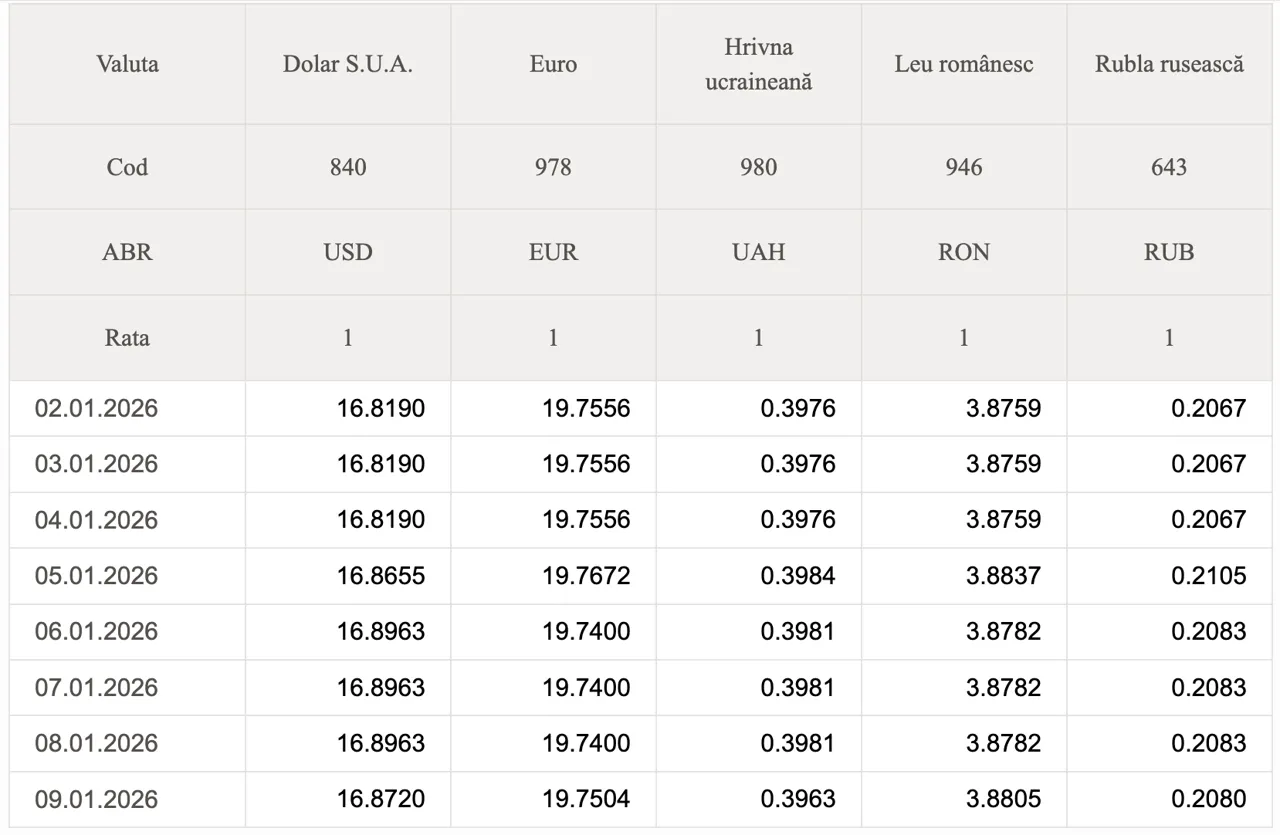 | Valuta | Dolar S.U.A. | Euro | Hrivna ucraineană | Leu românesc | Rubla rusească |
|---|---|---|---|---|---|
| Cod | 840 | 978 | 980 | 946 | 643 |
| ABR | USD | EUR | UAH | RON | RUB |
| Rata | 1 | 1 | 1 | 1 | 1 |
| 02.01.2026 | 16.8190 | 19.7556 | 0.3976 | 3.8759 | 0.2067 |
| 03.01.2026 | 16.8190 | 19.7556 | 0.3976 | 3.8759 | 0.2067 |
| 04.01.2026 | 16.8190 | 19.7556 | 0.3976 | 3.8759 | 0.2067 |
| 05.01.2026 | 16.8655 | 19.7672 | 0.3984 | 3.8837 | 0.2105 |
| 06.01.2026 | 16.8963 | 19.7400 | 0.3981 | 3.8782 | 0.2083 |
| 07.01.2026 | 16.8963 | 19.7400 | 0.3981 | 3.8782 | 0.2083 |
| 08.01.2026 | 16.8963 | 19.7400 | 0.3981 | 3.8782 | 0.2083 |
| 09.01.2026 | 16.8720 | 19.7504 | 0.3963 | 3.8805 | 0.2080 |